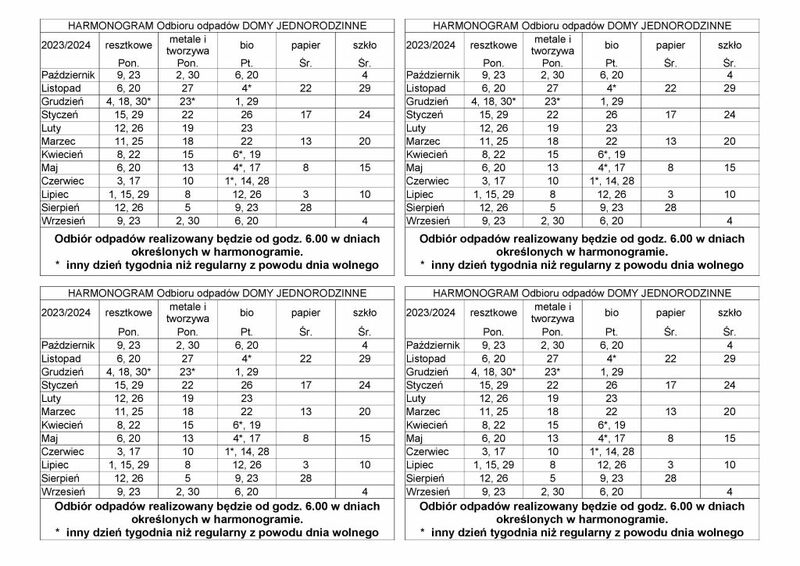 HARMONOGRAM Odbioru odpadów DOMY JEDNORODZINNE

| 2023/2024 | resztkowe Pon. | metale i tworzywa Pon. | bio Pt. | papier Śr. | szkło Śr. |
|---|---|---|---|---|---|
| Październik | 9, 23 | 2, 30 | 6, 20 | | 4 |
| Listopad | 6, 20 | 27 | 4* | 22 | 29 |
| Grudzień | 4, 18, 30* | 23* | 1, 29 | | |
| Styczeń | 15, 29 | 22 | 26 | 17 | 24 |
| Luty | 12, 26 | 19 | 23 | | |
| Marzec | 11, 25 | 18 | 22 | 13 | 20 |
| Kwiecień | 8, 22 | 15 | 6*, 19 | | |
| Maj | 6, 20 | 13 | 4*, 17 | 8 | 15 |
| Czerwiec | 3, 17 | 10 | 1*, 14, 28 | | |
| Lipiec | 1, 15, 29 | 8 | 12, 26 | 3 | 10 |
| Sierpień | 12, 26 | 5 | 9, 23 | 28 | |
| Wrzesień | 9, 23 | 2, 30 | 6, 20 | | 4 |

Odbiór odpadów realizowany będzie od godz. 6.00 w dniach określonych w harmonogramie.
* inny dzień tygodnia niż regularny z powodu dnia wolnego

HARMONOGRAM Odbioru odpadów DOMY JEDNORODZINNE

| 2023/2024 | resztkowe Pon. | metale i tworzywa Pon. | bio Pt. | papier Śr. | szkło Śr. |
|---|---|---|---|---|---|
| Październik | 9, 23 | 2, 30 | 6, 20 | | 4 |
| Listopad | 6, 20 | 27 | 4* | 22 | 29 |
| Grudzień | 4, 18, 30* | 23* | 1, 29 | | |
| Styczeń | 15, 29 | 22 | 26 | 17 | 24 |
| Luty | 12, 26 | 19 | 23 | | |
| Marzec | 11, 25 | 18 | 22 | 13 | 20 |
| Kwiecień | 8, 22 | 15 | 6*, 19 | | |
| Maj | 6, 20 | 13 | 4*, 17 | 8 | 15 |
| Czerwiec | 3, 17 | 10 | 1*, 14, 28 | | |
| Lipiec | 1, 15, 29 | 8 | 12, 26 | 3 | 10 |
| Sierpień | 12, 26 | 5 | 9, 23 | 28 | |
| Wrzesień | 9, 23 | 2, 30 | 6, 20 | | 4 |

Odbiór odpadów realizowany będzie od godz. 6.00 w dniach określonych w harmonogramie.
* inny dzień tygodnia niż regularny z powodu dnia wolnego

HARMONOGRAM Odbioru odpadów DOMY JEDNORODZINNE

| 2023/2024 | resztkowe Pon. | metale i tworzywa Pon. | bio Pt. | papier Śr. | szkło Śr. |
|---|---|---|---|---|---|
| Październik | 9, 23 | 2, 30 | 6, 20 | | 4 |
| Listopad | 6, 20 | 27 | 4* | 22 | 29 |
| Grudzień | 4, 18, 30* | 23* | 1, 29 | | |
| Styczeń | 15, 29 | 22 | 26 | 17 | 24 |
| Luty | 12, 26 | 19 | 23 | | |
| Marzec | 11, 25 | 18 | 22 | 13 | 20 |
| Kwiecień | 8, 22 | 15 | 6*, 19 | | |
| Maj | 6, 20 | 13 | 4*, 17 | 8 | 15 |
| Czerwiec | 3, 17 | 10 | 1*, 14, 28 | | |
| Lipiec | 1, 15, 29 | 8 | 12, 26 | 3 | 10 |
| Sierpień | 12, 26 | 5 | 9, 23 | 28 | |
| Wrzesień | 9, 23 | 2, 30 | 6, 20 | | 4 |

Odbiór odpadów realizowany będzie od godz. 6.00 w dniach określonych w harmonogramie.
* inny dzień tygodnia niż regularny z powodu dnia wolnego

HARMONOGRAM Odbioru odpadów DOMY JEDNORODZINNE

| 2023/2024 | resztkowe Pon. | metale i tworzywa Pon. | bio Pt. | papier Śr. | szkło Śr. |
|---|---|---|---|---|---|
| Październik | 9, 23 | 2, 30 | 6, 20 | | 4 |
| Listopad | 6, 20 | 27 | 4* | 22 | 29 |
| Grudzień | 4, 18, 30* | 23* | 1, 29 | | |
| Styczeń | 15, 29 | 22 | 26 | 17 | 24 |
| Luty | 12, 26 | 19 | 23 | | |
| Marzec | 11, 25 | 18 | 22 | 13 | 20 |
| Kwiecień | 8, 22 | 15 | 6*, 19 | | |
| Maj | 6, 20 | 13 | 4*, 17 | 8 | 15 |
| Czerwiec | 3, 17 | 10 | 1*, 14, 28 | | |
| Lipiec | 1, 15, 29 | 8 | 12, 26 | 3 | 10 |
| Sierpień | 12, 26 | 5 | 9, 23 | 28 | |
| Wrzesień | 9, 23 | 2, 30 | 6, 20 | | 4 |

Odbiór odpadów realizowany będzie od godz. 6.00 w dniach określonych w harmonogramie.
* inny dzień tygodnia niż regularny z powodu dnia wolnego